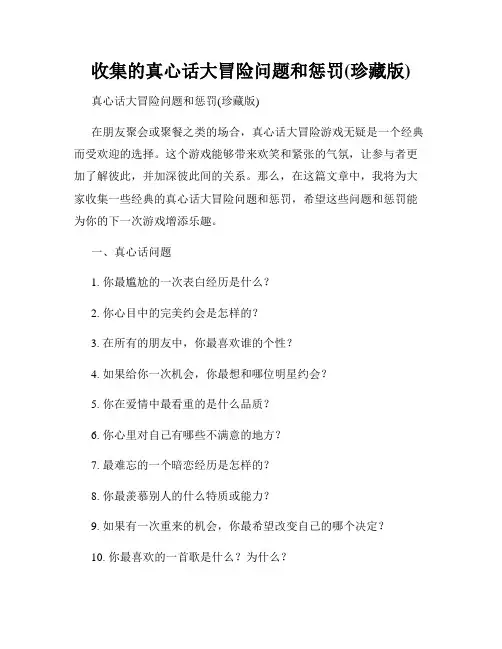 收集的真心话大冒险问题和惩罚(珍藏版)

真心话大冒险问题和惩罚(珍藏版)

在朋友聚会或聚餐之类的场合，真心话大冒险游戏无疑是一个经典而受欢迎的选择。这个游戏能够带来欢笑和紧张的气氛，让参与者更加了解彼此，并加深彼此间的关系。那么，在这篇文章中，我将为大家收集一些经典的真心话大冒险问题和惩罚，希望这些问题和惩罚能为你的下一次游戏增添乐趣。

一、真心话问题

1. 你最尴尬的一次表白经历是什么？

2. 你心目中的完美约会是怎样的？

3. 在所有的朋友中，你最喜欢谁的个性？

4. 如果给你一次机会，你最想和哪位明星约会？

5. 你在爱情中最看重的是什么品质？

6. 你心里对自己有哪些不满意的地方？

7. 最难忘的一个暗恋经历是怎样的？

8. 你最羡慕别人的什么特质或能力？

9. 如果有一次重来的机会，你最希望改变自己的哪个决定？

10. 你最喜欢的一首歌是什么？为什么？